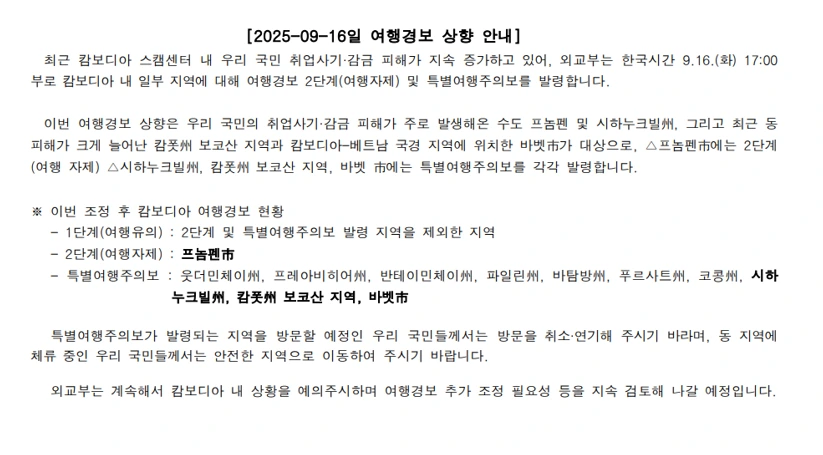 [2025-09-16일 여행경보 상향 안내]

최근 캄보디아 스캠센터 내 우리 국민 취업사기·감금 피해가 지속 증가하고 있어, 외교부는 한국시간 9.16.(화) 17:00부로 캄보디아 내 일부 지역에 대해 여행경보 2단계(여행자제) 및 특별여행주의보를 발령합니다.

이번 여행경보 상향은 우리 국민의 취업사기·감금 피해가 주로 발생해온 수도 프놈펜 및 시하누크빌州, 그리고 최근 동 피해가 크게 늘어난 캄폿州 보코산 지역과 캄보디아-베트남 국경 지역에 위치한 바벳市가 대상으로, △프놈펜市에는 2단계(여행 자제) △시하누크빌州, 캄폿州 보코산 지역, 바벳 市에는 특별여행주의보를 각각 발령합니다.

※ 이번 조정 후 캄보디아 여행경보 현황
- 1단계(여행유의) : 2단계 및 특별여행주의보 발령 지역을 제외한 지역
- 2단계(여행자제) : 프놈펜市
- 특별여행주의보 : 웃더민체이州, 프레아비히어州, 반테이민체이州, 파일린州, 바탐방州, 푸르사트州, 코콩州, 시하누크빌州, 캄폿州 보코산 지역, 바벳市

특별여행주의보가 발령되는 지역을 방문할 예정인 우리 국민들께서는 방문을 취소·연기해 주시기 바라며, 동 지역에 체류 중인 우리 국민들께서는 안전한 지역으로 이동하여 주시기 바랍니다.

외교부는 계속해서 캄보디아 내 상황을 예의주시하며 여행경보 추가 조정 필요성 등을 지속 검토해 나갈 예정입니다.